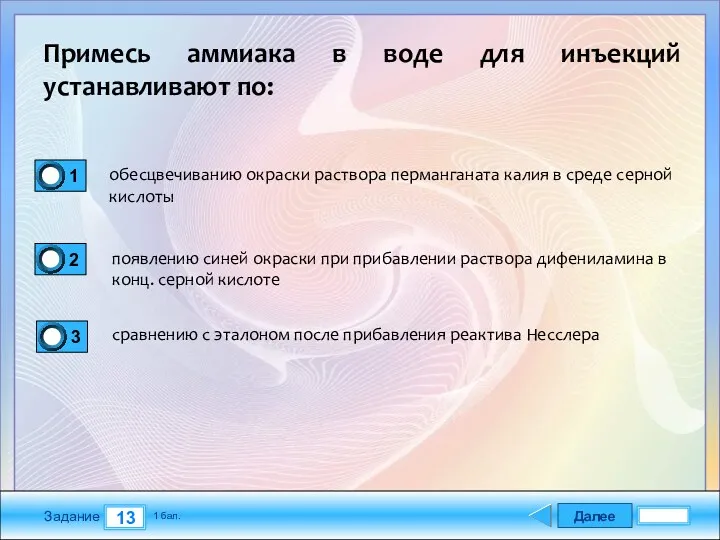 Примесь аммиака в воде для инъекций устанавливают по:

1 обесцвечиванию окраски раствора перманганата калия в среде серной кислоты

2 появлению синей окраски при прибавлении раствора дифениламина в конц. серной кислоте

3 сравнению с эталоном после прибавления реактива Несслера

Задание 13 1 бал.

Далее